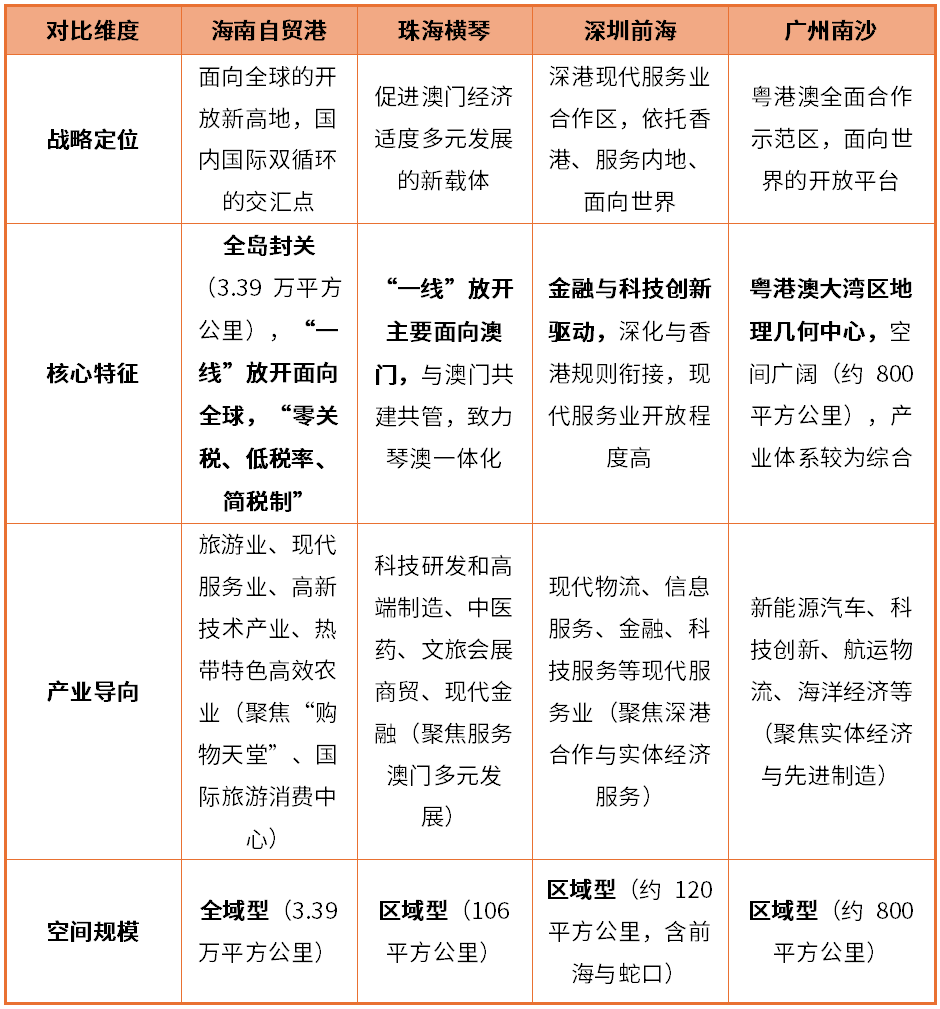 | 对比维度 | 海南自贸港 | 珠海横琴 | 深圳前海 | 广州南沙 |
|---|---|---|---|---|
| 战略定位 | 面向全球的开放新高地，国内国际双循环的交汇点 | 促进澳门经济适度多元发展的新载体 | 深港现代服务业合作区，依托香港、服务内地、面向世界 | 粤港澳全面合作示范区，面向世界的开放平台 |
| 核心特征 | 全岛封关（3.39 万平方公里），“一线”放开面向全球，“零关税、低税率、简税制” | “一线”放开主要面向澳门，与澳门共建共管，致力琴澳一体化 | 金融与科技创新驱动，深化与香港规则衔接，现代服务业开放程度高 | 粤港澳大湾区地理几何中心，空间广阔（约 800 平方公里），产业体系较为综合 |
| 产业导向 | 旅游业、现代服务业、高新技术产业、热带特色高效农业（聚焦“购物天堂”、国际旅游消费中心） | 科技研发和高端制造、中医药、文旅会展商贸、现代金融（聚焦服务澳门多元发展） | 现代物流、信息服务、金融、科技服务等现代服务业（聚焦深港合作与实体经济服务） | 新能源汽车、科技创新、航运物流、海洋经济等（聚焦实体经济与先进制造） |
| 空间规模 | 全域型（3.39 万平方公里） | 区域型（106 平方公里） | 区域型（约 120 平方公里，含前海与蛇口） | 区域型（约 800 平方公里） |